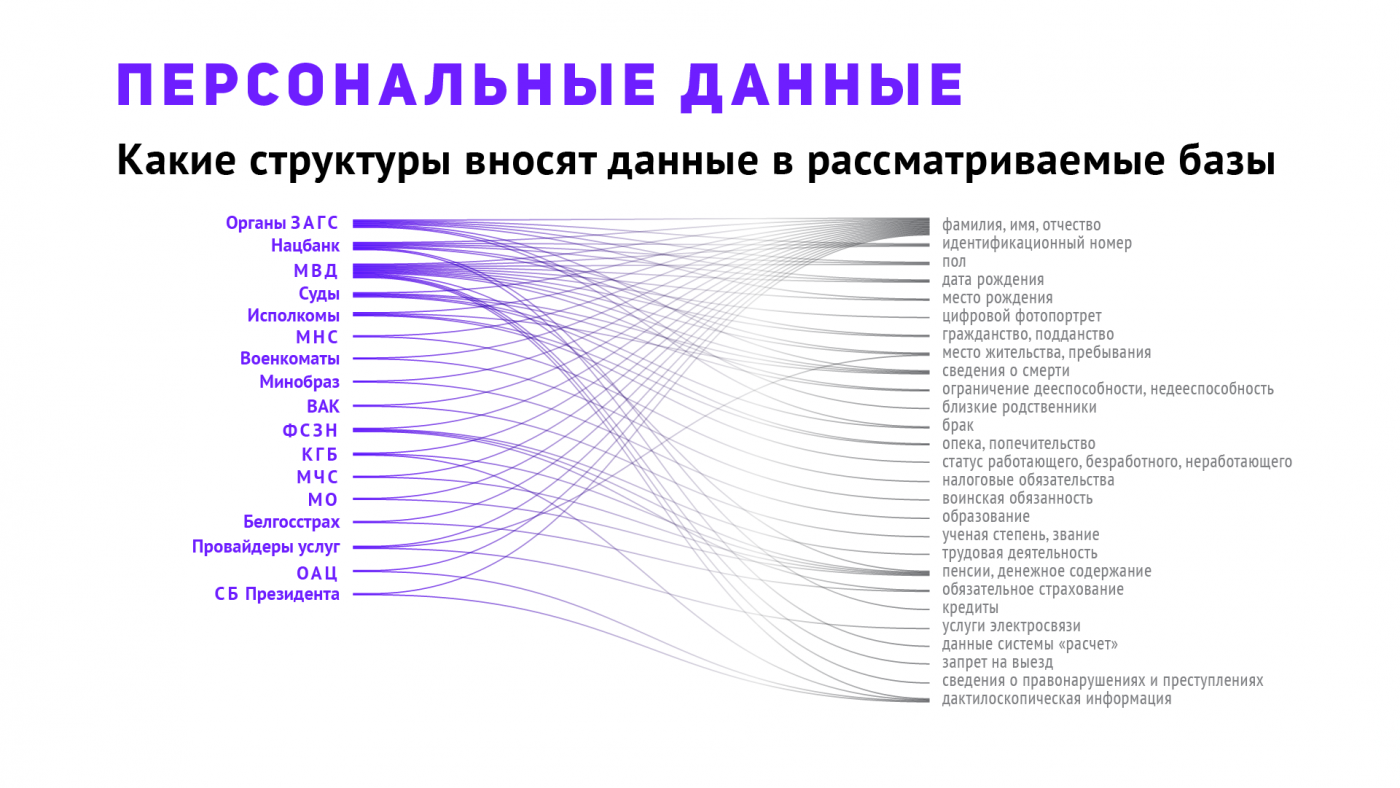 ПЕРСОНАЛЬНЫЕ ДАННЫЕ

Какие структуры вносят данные в рассматриваемые базы

Органы ЗАГС
Нацбанк
МВД
Суды
Исполкомы
МНС
Военкоматы
Минобраз
ВАК
ФСЗН
КГБ
МЧС
МО
Белгосстрах
Провайдеры услуг
ОАЦ
СБ Президента

фамилия, имя, отчество
идентификационный номер
пол
дата рождения
место рождения
цифровой фотопортрет
гражданство, подданство
место жительства, пребывания
сведения о смерти
ограничение дееспособности, недееспособность
близкие родственники
брак
опека, попечительство
статус работающего, безработного, неработающего
налоговые обязательства
воинская обязанность
образование
ученая степень, звание
трудовая деятельность
пенсии, денежное содержание
обязательное страхование
кредиты
услуги электросвязи
данные системы «расчет»
запрет на выезд
сведения о правонарушениях и преступлениях
дактилоскопическая информация